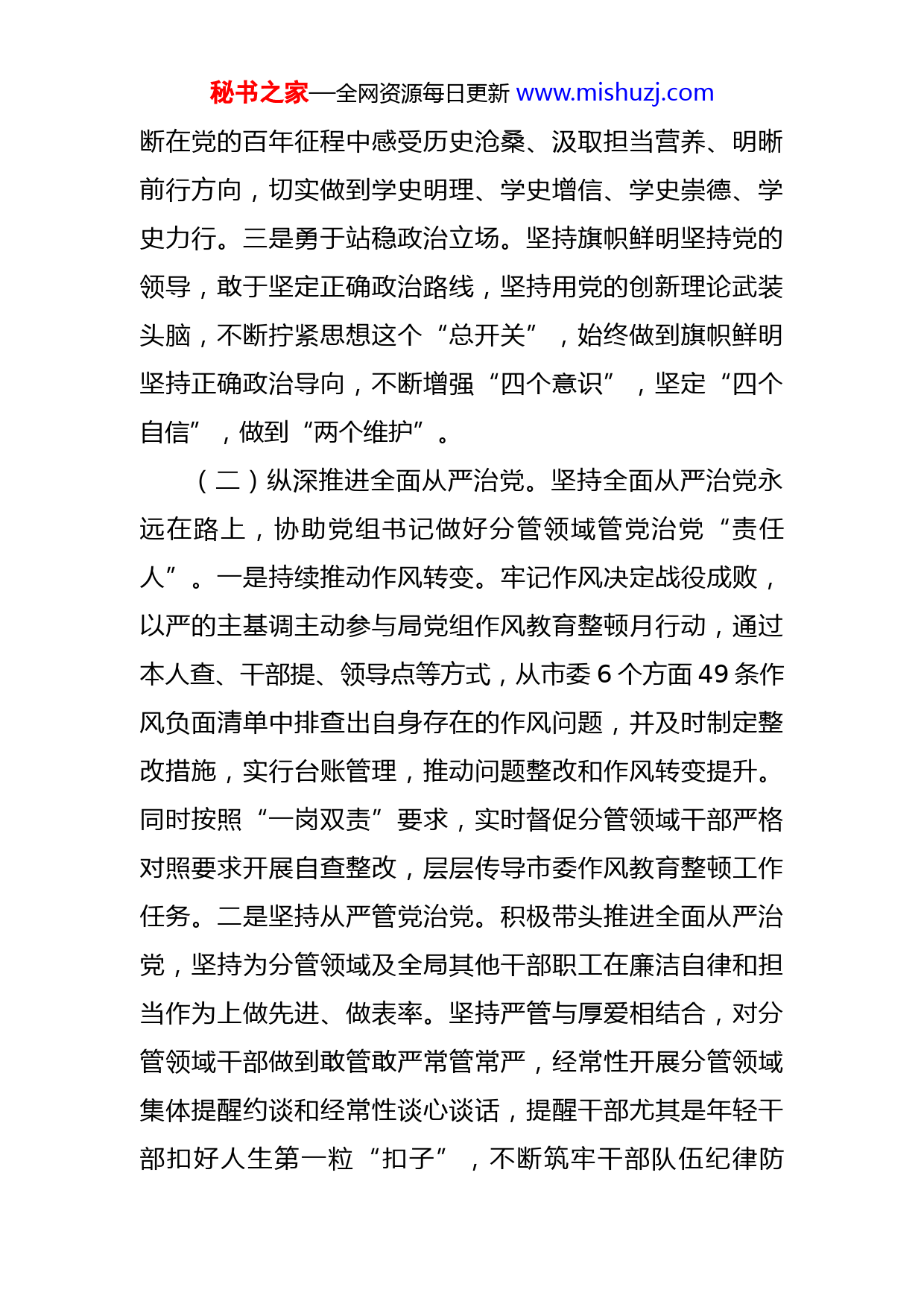 秘书之家—全网资源每日更新 www.mishuzj.com

断在党的百年征程中感受历史沧桑、汲取担当营养、明晰前行方向，切实做到学史明理、学史增信、学史崇德、学史力行。三是勇于站稳政治立场。坚持旗帜鲜明坚持党的领导，敢于坚定正确政治路线，坚持用党的创新理论武装头脑，不断拧紧思想这个“总开关”，始终做到旗帜鲜明坚持正确政治导向，不断增强“四个意识”，坚定“四个自信”，做到“两个维护”。

（二）纵深推进全面从严治党。坚持全面从严治党永远在路上，协助党组书记做好分管领域管党治党“责任人”。一是持续推动作风转变。牢记作风决定战役成败，以严的主基调主动参与局党组作风教育整顿月行动，通过本人查、干部提、领导点等方式，从市委 6 个方面 49 条作风负面清单中排查出自身存在的作风问题，并及时制定整改措施，实行台账管理，推动问题整改和作风转变提升。同时按照“一岗双责”要求，实时督促分管领域干部严格对照要求开展自查整改，层层传导市委作风教育整顿工作任务。二是坚持从严管党治党。积极带头推进全面从严治党，坚持为分管领域及全局其他干部职工在廉洁自律和担当作为上做先进、做表率。坚持严管与厚爱相结合，对分管领域干部做到敢管敢严常管常严，经常性开展分管领域集体提醒约谈和经常性谈心谈话，提醒干部尤其是年轻干部扣好人生第一粒“扣子”，不断筑牢干部队伍纪律防